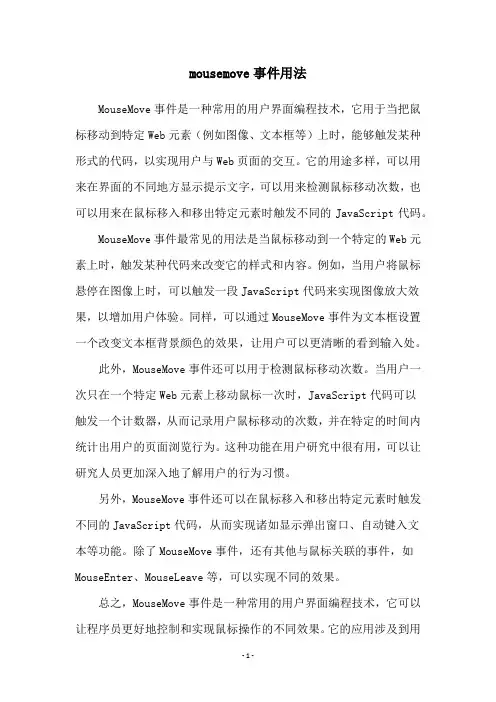 mousemove 事件用法

MouseMove 事件是一种常用的用户界面编程技术，它用于当把鼠标移动到特定 Web 元素（例如图像、文本框等）上时，能够触发某种形式的代码，以实现用户与 Web 页面的交互。它的用途多样，可以用来在界面的不同地方显示提示文字，可以用来检测鼠标移动次数，也可以用来在鼠标移入和移出特定元素时触发不同的 JavaScript 代码。

MouseMove 事件最常见的用法是当鼠标移动到一个特定的 Web 元素上时，触发某种代码来改变它的样式和内容。例如，当用户将鼠标悬停在图像上时，可以触发一段 JavaScript 代码来实现图像放大效果，以增加用户体验。同样，可以通过 MouseMove 事件为文本框设置一个改变文本框背景颜色的效果，让用户可以更清晰的看到输入处。

此外，MouseMove 事件还可以用于检测鼠标移动次数。当用户一次只在一个特定 Web 元素上移动鼠标一次时，JavaScript 代码可以触发一个计数器，从而记录用户鼠标移动的次数，并在特定的时间内统计出用户的页面浏览行为。这种功能在用户研究中很有用，可以让研究人员更加深入地了解用户的行为习惯。

另外，MouseMove 事件还可以在鼠标移入和移出特定元素时触发不同的 JavaScript 代码，从而实现诸如显示弹出窗口、自动键入文本等功能。除了 MouseMove 事件，还有其他与鼠标关联的事件，如 MouseEnter、MouseLeave 等，可以实现不同的效果。

总之，MouseMove 事件是一种常用的用户界面编程技术，它可以让程序员更好地控制和实现鼠标操作的不同效果。它的应用涉及到用

-1-